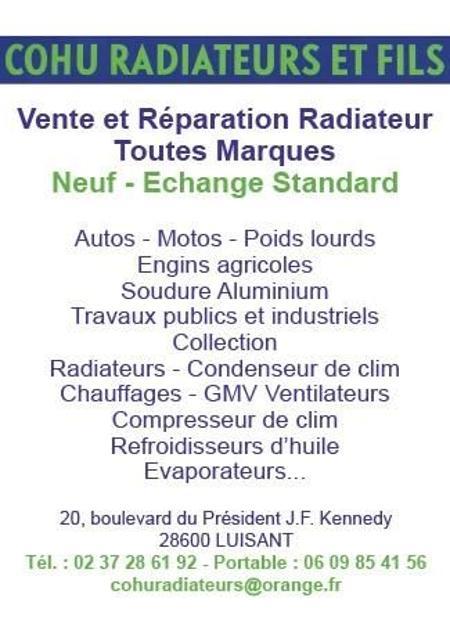 COHU RADIATEURS ET FILS

Vente et Réparation Radiateur
Toutes Marques
Neuf - Echange Standard

Autos - Motos - Poids lourds
Engins agricoles
Soudure Aluminium
Travaux publics et industriels
Collection
Radiateurs - Condenseur de clim
Chauffages - GMV Ventilateurs
Compresseur de clim
Refroidisseurs d'huile
Evaporateurs...

20, boulevard du Président J.F. Kennedy
28600 LUISANT
Tél. : 02 37 28 61 92 - Portable : 06 09 85 41 56
cohuradiateurs@orange.fr